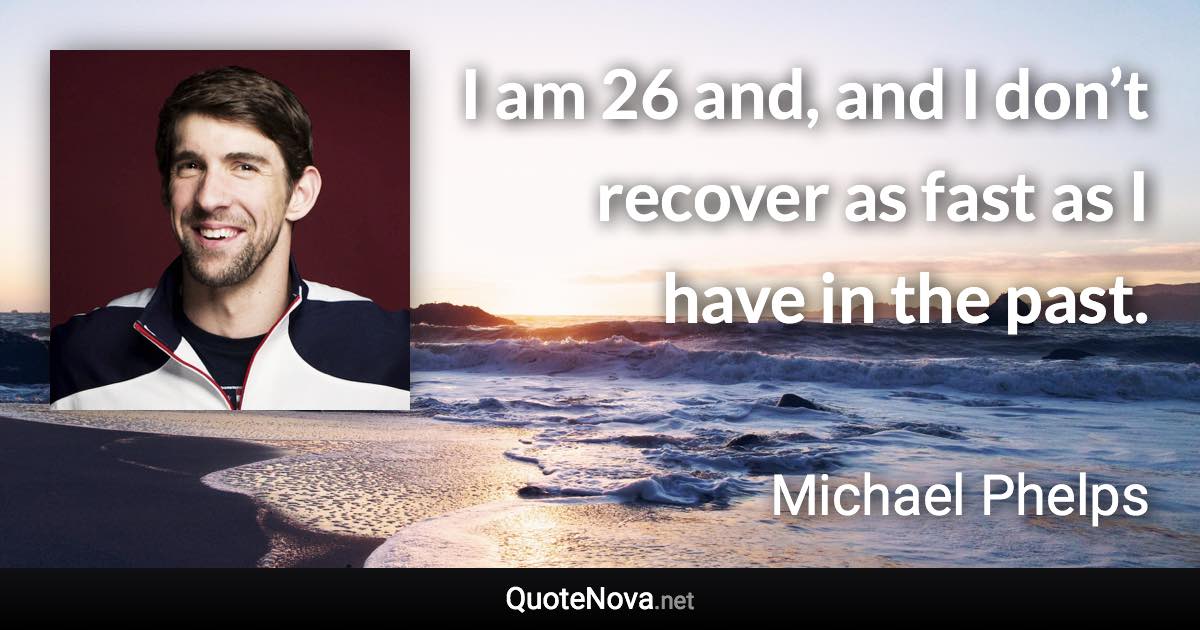 I am 26 and, and I don’t recover as fast as I have in the past.

Michael Phelps

QuoteNova.net